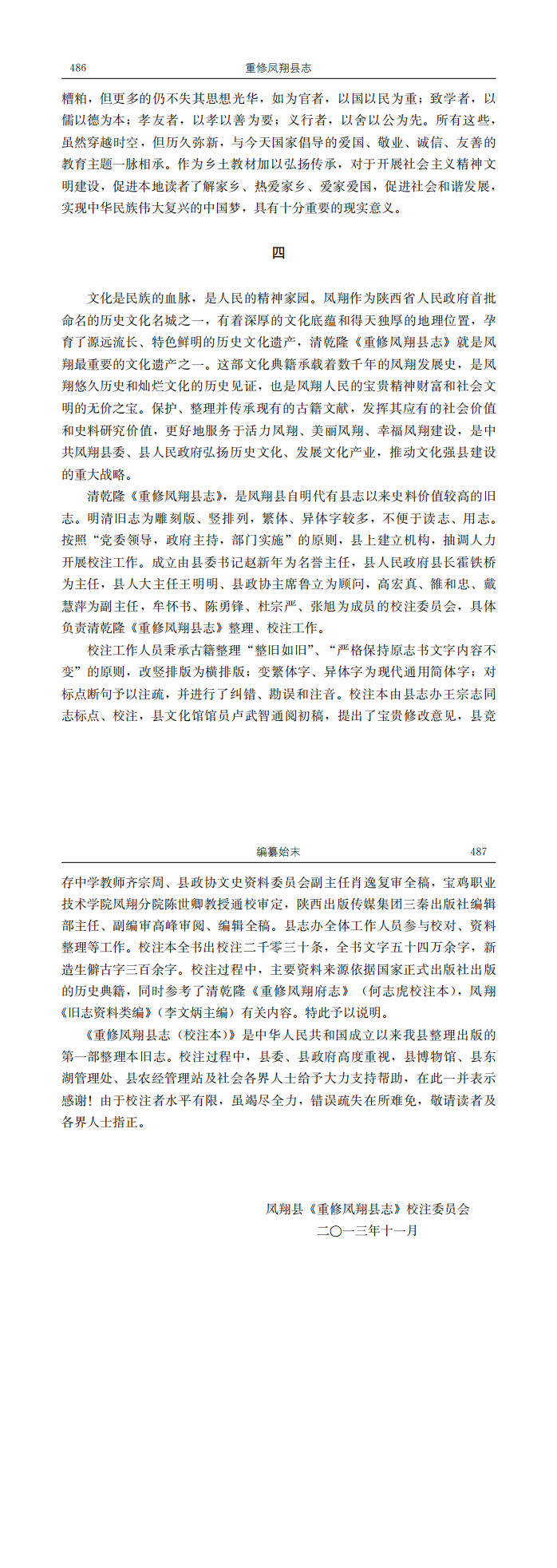 486　　　　重修凤翔县志

糟粕，但更多的仍不失其思想光华，如为官者，以国以民为重；致学者，以儒以德为本；孝友者，以孝以善为要；义行者，以舍以公为先。所有这些，虽然穿越时空，但历久弥新，与今天国家倡导的爱国、敬业、诚信、友善的教育主题一脉相承。作为乡土教材加以弘扬传承，对于开展社会主义精神文明建设，促进本地读者了解家乡、热爱家乡、爱家爱国，促进社会和谐发展，实现中华民族伟大复兴的中国梦，具有十分重要的现实意义。

四

文化是民族的血脉，是人民的精神家园。凤翔作为陕西省人民政府首批命名的历史文化名城之一，有着深厚的文化底蕴和得天独厚的地理位置，孕育了源远流长、特色鲜明的历史文化遗产，清乾隆《重修凤翔县志》就是凤翔最重要的文化遗产之一。这部文化典籍承载着数千年的凤翔发展史，是凤翔悠久历史和灿烂文化的历史见证，也是凤翔人民的宝贵精神财富和社会文明的无价之宝。保护、整理并传承现有的古籍文献，发挥其应有的社会价值和史料研究价值，更好地服务于活力凤翔、美丽凤翔、幸福凤翔建设，是中共凤翔县委、县人民政府弘扬历史文化、发展文化产业，推动文化强县建设的重大战略。

清乾隆《重修凤翔县志》，是凤翔县自明代有县志以来史料价值较高的旧志。明清旧志为雕刻版、竖排列，繁体、异体字较多，不便于读志、用志。按照“党委领导，政府主持，部门实施”的原则，县上建立机构，抽调人力开展校注工作。成立由县委书记赵新年为名誉主任，县人民政府县长霍铁桥为主任，县人大主任王明明、县政协主席鲁立为顾问，高宏真、雒和忠、戴慧萍为副主任，牟怀书、陈勇锋、杜宗严、张旭为成员的校注委员会，具体负责清乾隆《重修凤翔县志》整理、校注工作。

校注工作人员秉承古籍整理“整旧如旧”、“严格保持原志书文字内容不变”的原则，改竖排版为横排版；变繁体字、异体字为现代通用简体字；对标点断句予以注疏，并进行了纠错、勘误和注音。校注本由县志办王宗志同志标点、校注，县文化馆馆员卢武智通阅初稿，提出了宝贵修改意见，县竞

编纂始末　　　　487

存中学教师齐宗周、县政协文史资料委员会副主任肖逸复审全稿，宝鸡职业技术学院凤翔分院陈世卿教授通校审定，陕西出版传媒集团三秦出版社编辑部主任、副编审高峰审阅、编辑全稿。县志办全体工作人员参与校对、资料整理等工作。校注本全书出校注二千零三十条，全书文字五十四万余字，新造生僻古字三百余字。校注过程中，主要资料来源依据国家正式出版社出版的历史典籍，同时参考了清乾隆《重修凤翔府志》（何志虎校注本），凤翔《旧志资料类编》（李文炳主编）有关内容。特此予以说明。

《重修凤翔县志（校注本）》是中华人民共和国成立以来我县整理出版的第一部整理本旧志。校注过程中，县委、县政府高度重视，县博物馆、县东湖管理处、县农经管理站及社会各界人士给予大力支持帮助，在此一并表示感谢！由于校注者水平有限，虽竭尽全力，错误疏失在所难免，敬请读者及各界人士指正。

凤翔县《重修凤翔县志》校注委员会
二〇一三年十一月